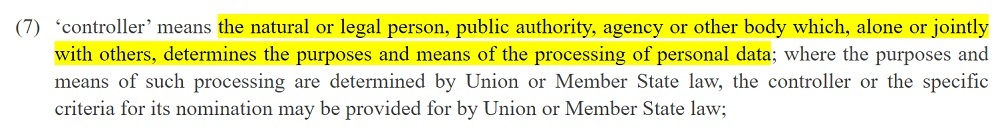 (7) ‘controller’ means the natural or legal person, public authority, agency or other body which, alone or jointly with others, determines the purposes and means of the processing of personal data; where the purposes and means of such processing are determined by Union or Member State law, the controller or the specific criteria for its nomination may be provided for by Union or Member State law;